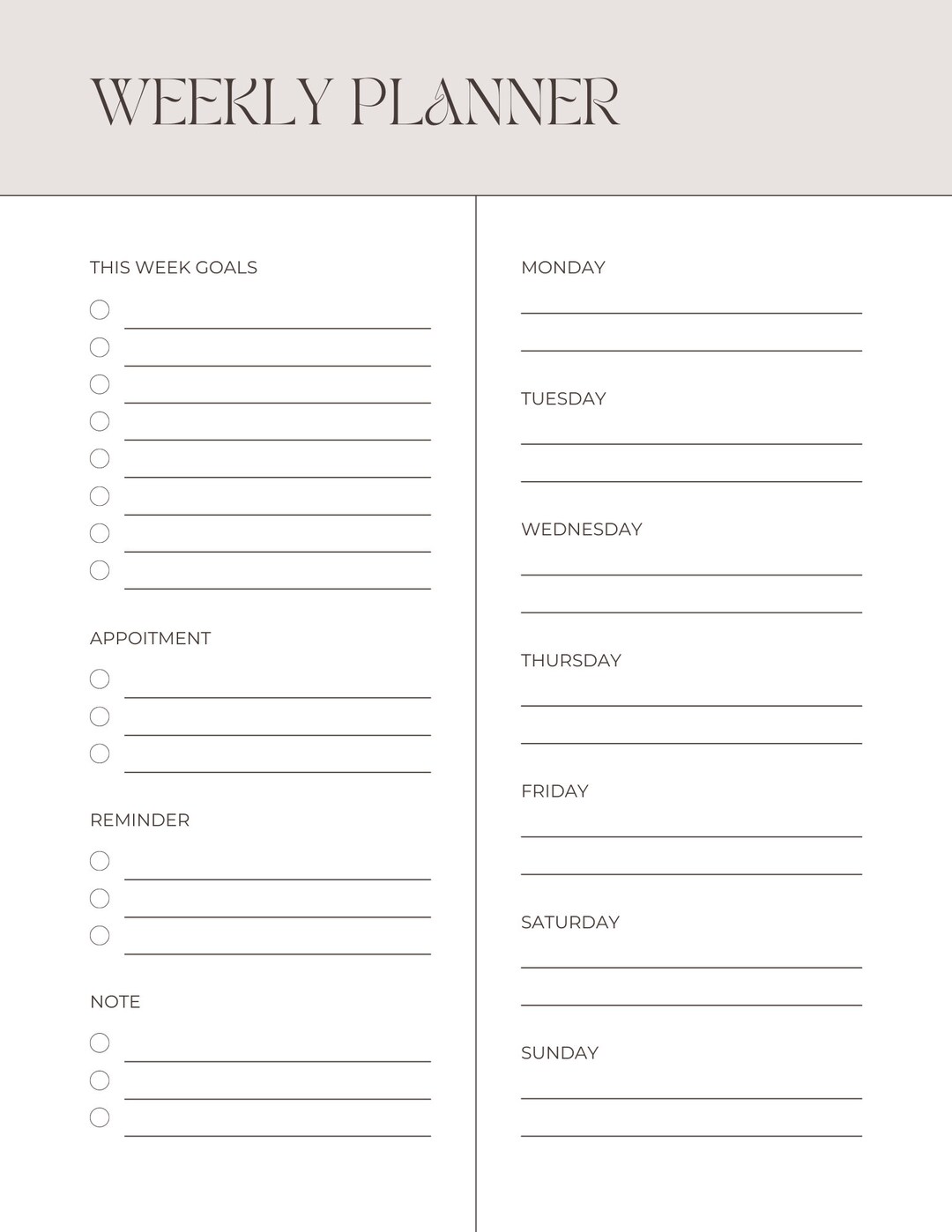 WEEKLY PLANNER

THIS WEEK GOALS

APPOITMENT

REMINDER

NOTE

MONDAY

TUESDAY

WEDNESDAY

THURSDAY

FRIDAY

SATURDAY

SUNDAY